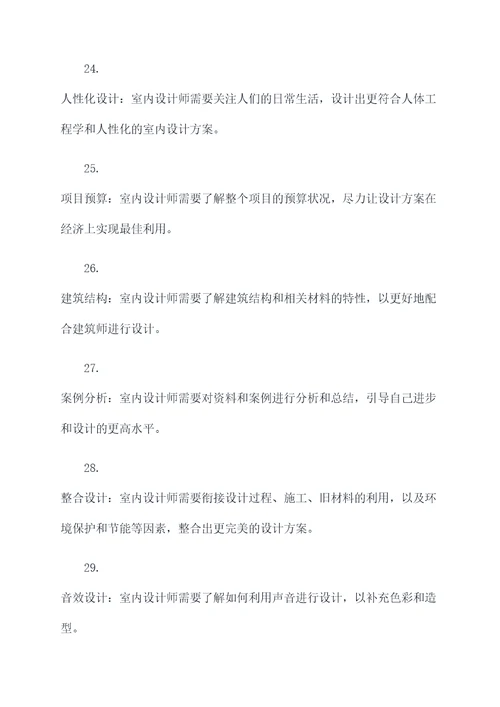 24.

人性化设计：室内设计师需要关注人们的日常生活，设计出更符合人体工程学和人性化的室内设计方案。

25.

项目预算：室内设计师需要了解整个项目的预算状况，尽力让设计方案在经济上实现最佳利用。

26.

建筑结构：室内设计师需要了解建筑结构和相关材料的特性，以更好地配合建筑师进行设计。

27.

案例分析：室内设计师需要对资料和案例进行分析和总结，引导自己进步和设计的更高水平。

28.

整合设计：室内设计师需要衔接设计过程、施工、旧材料的利用，以及环境保护和节能等因素，整合出更完美的设计方案。

29.

音效设计：室内设计师需要了解如何利用声音进行设计，以补充色彩和造型。